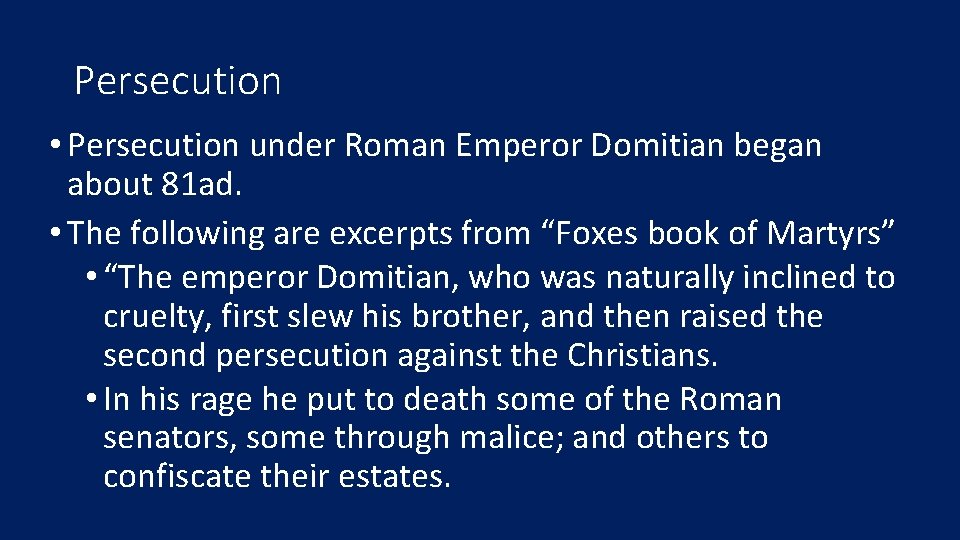 Persecution

• Persecution under Roman Emperor Domitian began about 81ad.

• The following are excerpts from “Foxes book of Martyrs”

• “The emperor Domitian, who was naturally inclined to cruelty, first slew his brother, and then raised the second persecution against the Christians.

• In his rage he put to death some of the Roman senators, some through malice; and others to confiscate their estates.